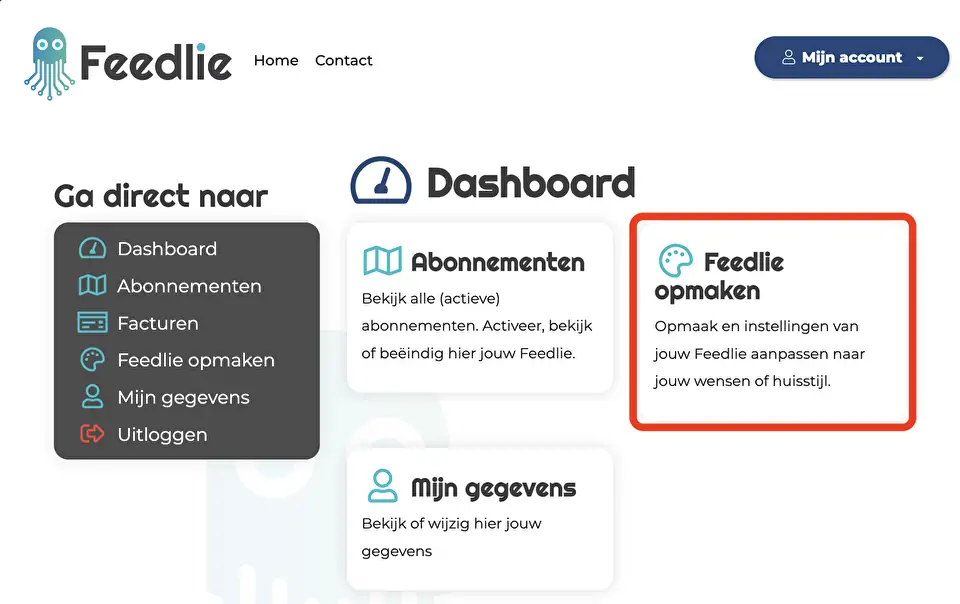 Feedlie

Home Contact

Mijn account

Ga direct naar

Dashboard
Abonnementen
Facturen
Feedlie opmaken
Mijn gegevens
Uitloggen

Dashboard

Abonnementen

Bekijk alle (actieve) abonnementen. Activeer, bekijk of beëindig hier jouw Feedlie.

Feedlie opmaken

Opmaak en instellingen van jouw Feedlie aanpassen naar jouw wensen of huisstijl.

Mijn gegevens

Bekijk of wijzig hier jouw gegevens